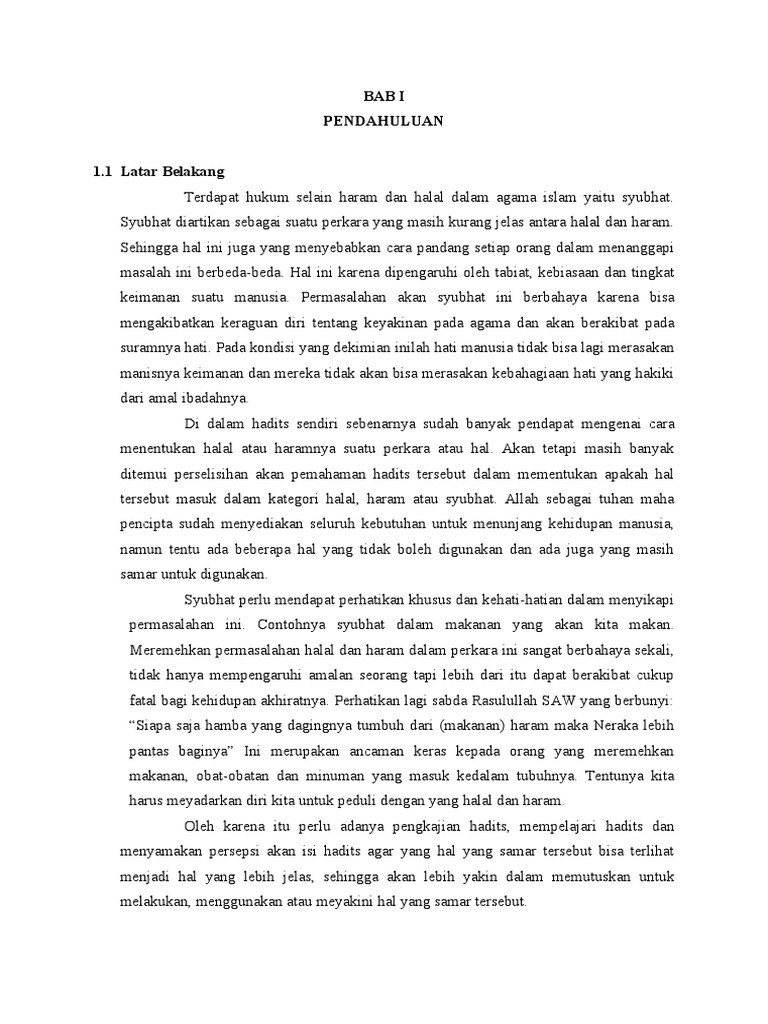 BAB I
PENDAHULUAN

1.1 Latar Belakang

Terdapat hukum selain haram dan halal dalam agama islam yaitu syubhat. Syubhat diartikan sebagai suatu perkara yang masih kurang jelas antara halal dan haram. Sehingga hal ini juga yang menyebabkan cara pandang setiap orang dalam menanggapi masalah ini berbeda-beda. Hal ini karena dipengaruhi oleh tabiat, kebiasaan dan tingkat keimanan suatu manusia. Permasalahan akan syubhat ini berbahaya karena bisa mengakibatkan keraguan diri tentang keyakinan pada agama dan akan berakibat pada suramnya hati. Pada kondisi yang dekimian inilah hati manusia tidak bisa lagi merasakan manisnya keimanan dan mereka tidak akan bisa merasakan kebahagiaan hati yang hakiki dari amal ibadahnya.

Di dalam hadits sendiri sebenarnya sudah banyak pendapat mengenai cara menentukan halal atau haramnya suatu perkara atau hal. Akan tetapi masih banyak ditemui perselisihan akan pemahaman hadits tersebut dalam mementukan apakah hal tersebut masuk dalam kategori halal, haram atau syubhat. Allah sebagai tuhan maha pencipta sudah menyediakan seluruh kebutuhan untuk menunjang kehidupan manusia, namun tentu ada beberapa hal yang tidak boleh digunakan dan ada juga yang masih samar untuk digunakan.

Syubhat perlu mendapat perhatikan khusus dan kehati-hatian dalam menyikapi permasalahan ini. Contohnya syubhat dalam makanan yang akan kita makan. Meremehkan permasalahan halal dan haram dalam perkara ini sangat berbahaya sekali, tidak hanya mempengaruhi amalan seorang tapi lebih dari itu dapat berakibat cukup fatal bagi kehidupan akhiratnya. Perhatikan lagi sabda Rasulullah SAW yang berbunyi: "Siapa saja hamba yang dagingnya tumbuh dari (makanan) haram maka Neraka lebih pantas baginya" Ini merupakan ancaman keras kepada orang yang meremehkan makanan, obat-obatan dan minuman yang masuk kedalam tubuhnya. Tentunya kita harus meyadarkan diri kita untuk peduli dengan yang halal dan haram.

Oleh karena itu perlu adanya pengkajian hadits, mempelajari hadits dan menyamakan persepsi akan isi hadits agar yang hal yang samar tersebut bisa terlihat menjadi hal yang lebih jelas, sehingga akan lebih yakin dalam memutuskan untuk melakukan, menggunakan atau meyakini hal yang samar tersebut.